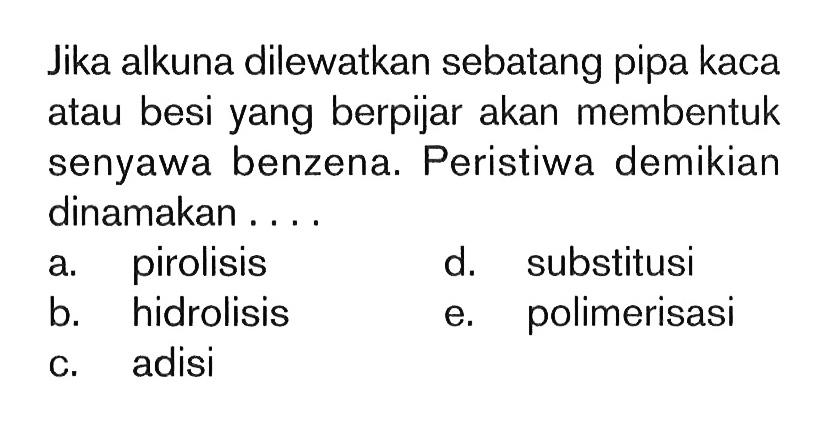 Jika alkuna dilewatkan sebatang pipa kaca atau besi yang berpijar akan membentuk senyawa benzena. Peristiwa demikian dinamakan . . . .

a. pirolisis
b. hidrolisis
c. adisi
d. substitusi
e. polimerisasi